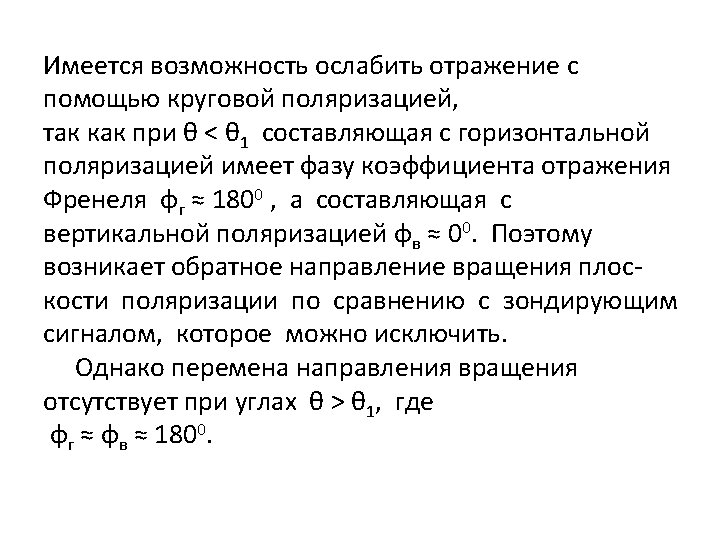 Имеется возможность ослабить отражение с помощью круговой поляризацией,
так как при $\theta < \theta_1$ составляющая с горизонтальной поляризацией имеет фазу коэффициента отражения Френеля $\phi_г \approx 180^0$ , а составляющая с вертикальной поляризацией $\phi_в \approx 0^0$. Поэтому возникает обратное направление вращения плоскости поляризации по сравнению с зондирующим сигналом, которое можно исключить.

Однако перемена направления вращения отсутствует при углах $\theta > \theta_1$, где $\phi_г \approx \phi_в \approx 180^0$.